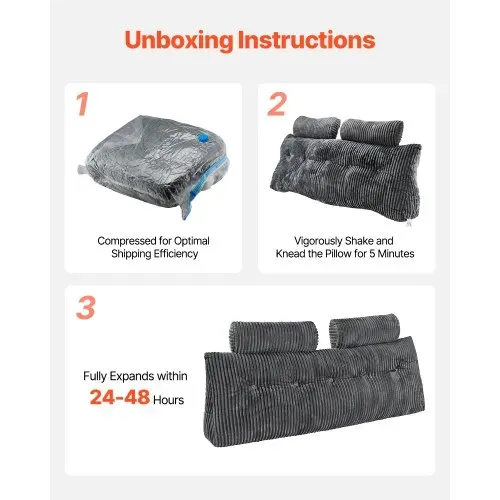 Unboxing Instructions

1

Compressed for Optimal Shipping Efficiency

2

Vigorously Shake and Knead the Pillow for 5 Minutes

3

Fully Expands within 24-48 Hours